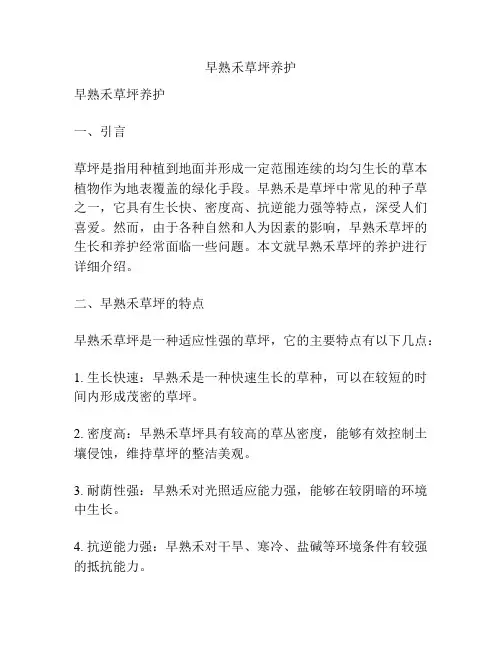 早熟禾草坪养护

早熟禾草坪养护

一、引言

草坪是指用种植到地面并形成一定范围连续的均匀生长的草本植物作为地表覆盖的绿化手段。早熟禾是草坪中常见的种子草之一，它具有生长快、密度高、抗逆能力强等特点，深受人们喜爱。然而，由于各种自然和人为因素的影响，早熟禾草坪的生长和养护经常面临一些问题。本文就早熟禾草坪的养护进行详细介绍。

二、早熟禾草坪的特点

早熟禾草坪是一种适应性强的草坪，它的主要特点有以下几点：

1. 生长快速：早熟禾是一种快速生长的草种，可以在较短的时间内形成茂密的草坪。

2. 密度高：早熟禾草坪具有较高的草丛密度，能够有效控制土壤侵蚀，维持草坪的整洁美观。

3. 耐荫性强：早熟禾对光照适应能力强，能够在较阴暗的环境中生长。

4. 抗逆能力强：早熟禾对干旱、寒冷、盐碱等环境条件有较强的抵抗能力。